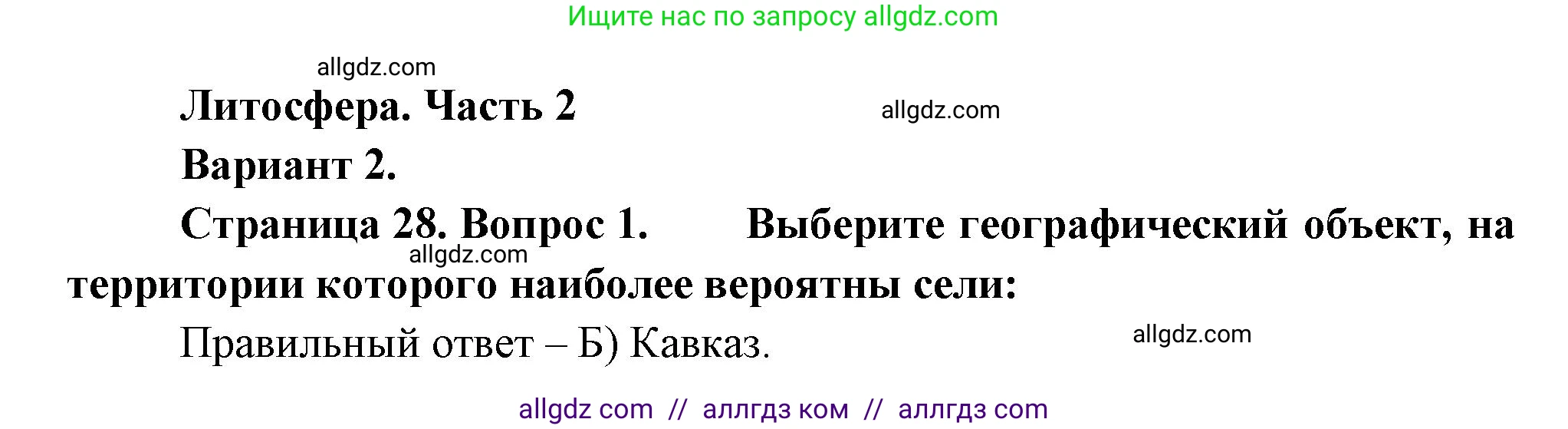 Ищите нас по запросу allgdz.com

allgdz.com

Литосфера. Часть 2

allgdz.com

Вариант 2.

Страница 28. Вопрос 1. Выберите географический объект, на территории которого наиболее вероятны сели:

allgdz.com

Правильный ответ – Б) Кавказ.

allgdz.com

allgdz com // аллгдз ком // аллгдз com